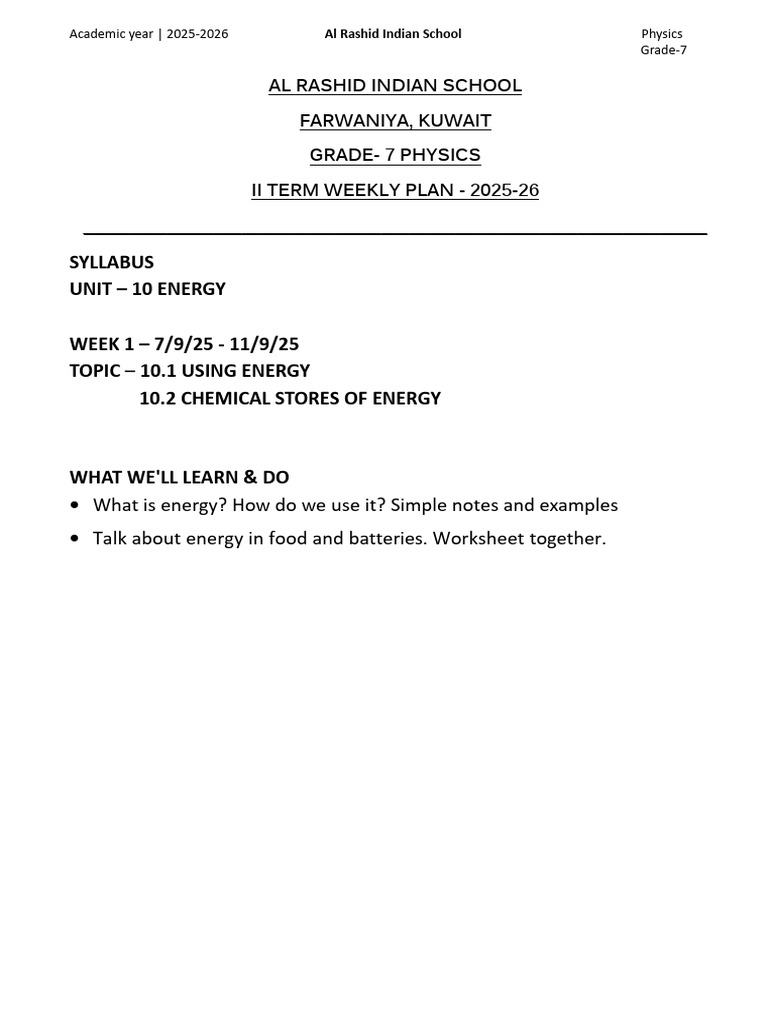 Academic year | 2025-2026 Al Rashid Indian School Physics Grade-7

AL RASHID INDIAN SCHOOL

FARWANIYA, KUWAIT

GRADE- 7 PHYSICS

II TERM WEEKLY PLAN - 2025-26

SYLLABUS
UNIT – 10 ENERGY

WEEK 1 – 7/9/25 - 11/9/25
TOPIC – 10.1 USING ENERGY
10.2 CHEMICAL STORES OF ENERGY

WHAT WE'LL LEARN & DO
• What is energy? How do we use it? Simple notes and examples
• Talk about energy in food and batteries. Worksheet together.